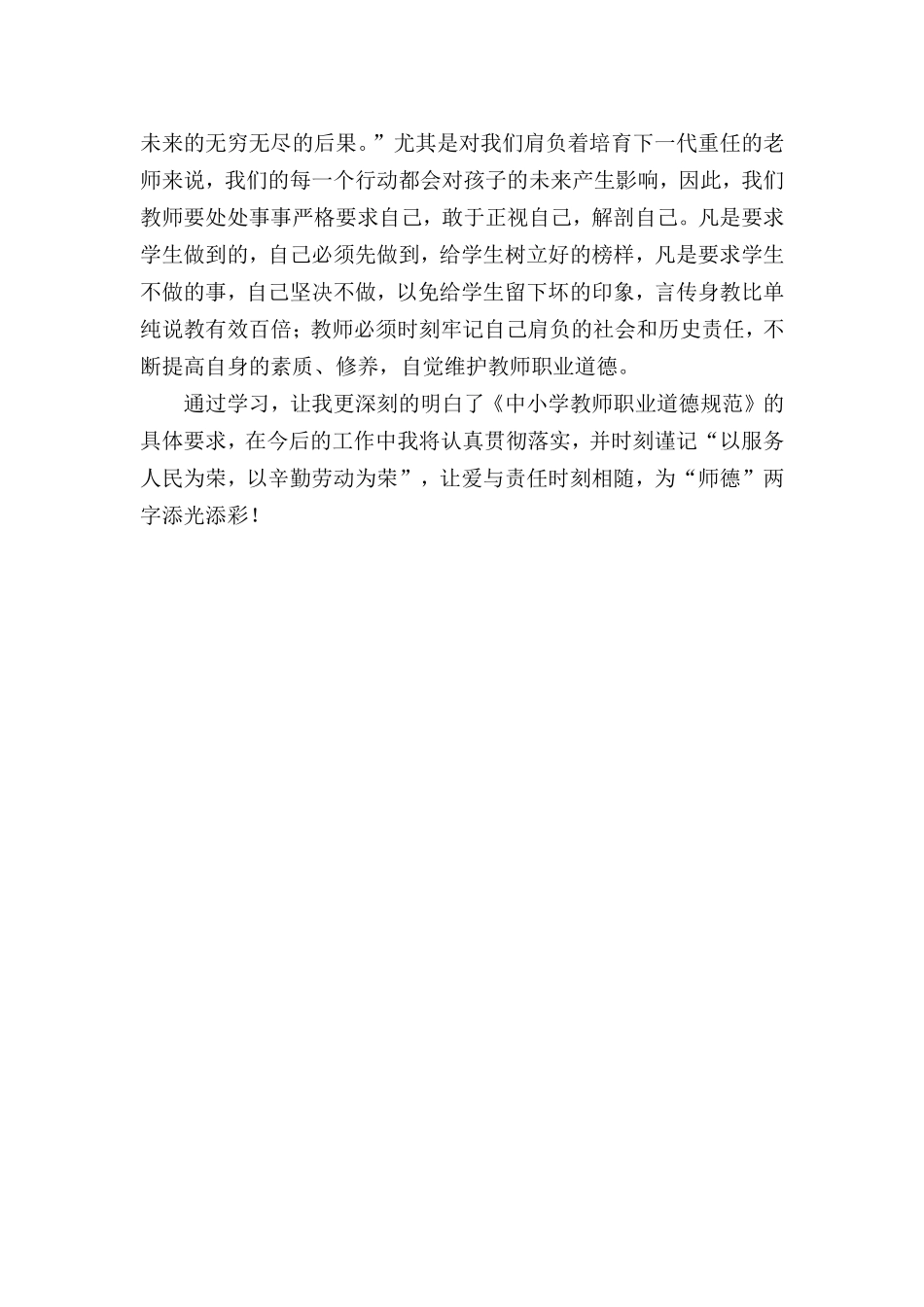 未来的无穷无尽的后果。”尤其是对我们肩负着培育下一代重任的老师来说，我们的每一个行动都会对孩子的未来产生影响，因此，我们教师要处处事事严格要求自己，敢于正视自己，解剖自己。凡是要求学生做到的，自己必须先做到，给学生树立好的榜样，凡是要求学生不做的事，自己坚决不做，以免给学生留下坏的印象，言传身教比单纯说教有效百倍；教师必须时刻牢记自己肩负的社会和历史责任，不断提高自身的素质、修养，自觉维护教师职业道德。

通过学习，让我更深刻的明白了《中小学教师职业道德规范》的具体要求，在今后的工作中我将认真贯彻落实，并时刻谨记“以服务人民为荣，以辛勤劳动为荣”，让爱与责任时刻相随，为“师德”两字添光添彩！